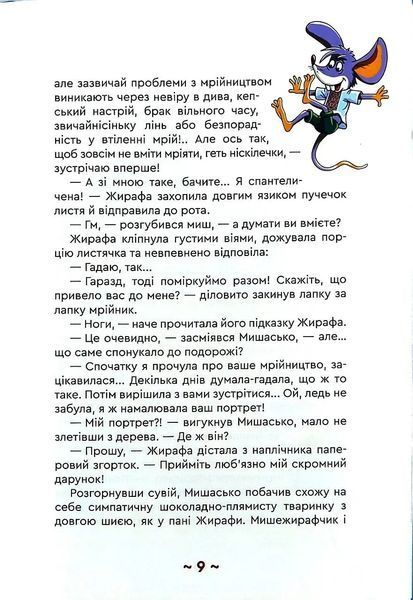 але зазвичай проблеми з мрійництвом виникають через невіру в дива, кепський настрій, брак вільного часу, звичайнісіньку лінь або безпорадність у втіленні мрій!.. Але ось так, щоб зовсім не вміти мріяти, геть ніскілечки, — зустрічаю вперше!

— А зі мною таке, бачите... Я спантеличена! — Жирафа захопила довгим язиком пучечок листя й відправила до рота.

— Гм, — розгубився миш, — а думати ви вмієте?

Жирафа кліпнула густими віями, дожувала порцію листячка та невпевнено відповіла:

— Гадаю, так...

— Гаразд, тоді поміркуймо разом! Скажіть, що привело вас до мене? — діловито закинув лапку за лапку мрійник.

— Ноги, — наче прочитала його підказку Жирафа.

— Це очевидно, — засміявся Мишасько, — але... що саме спонукало до подорожі?

— Спочатку я прочула про ваше мрійництво, зацікавилася... Декілька днів думала-гадала, що ж то таке. Потім вирішила з вами зустрітися... Ой, ледь не забула, я ж намалювала ваш портрет!

— Мій портрет?! — вигукнув Мишасько, мало не злетівши з дерева. — Де ж він?

— Прошу, — Жирафа дістала з наплічника паперовий згорток. — Прийміть люб'язно мій скромний дарунок!

Розгорнувши сувій, Мишасько побачив схожу на себе симпатичну шоколадно-плямисту тваринку з довгою шиєю, як у пані Жирафи. Мишежирафчик і

~ 9 ~